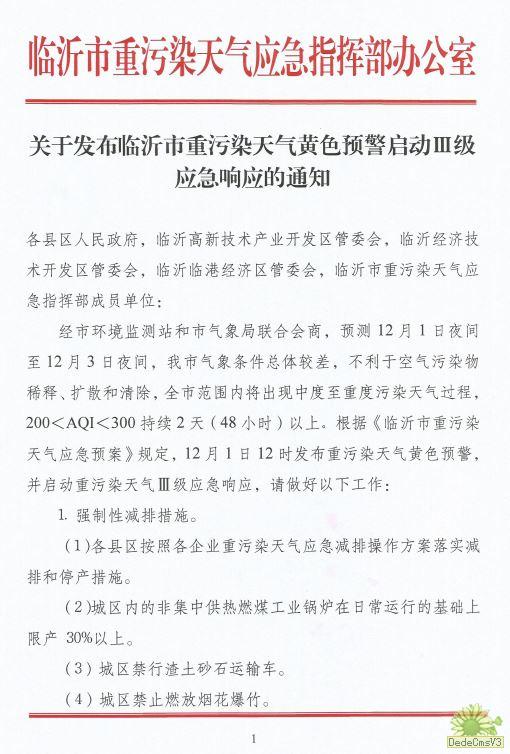 临沂市重污染天气应急指挥部办公室

关于发布临沂市重污染天气黄色预警启动Ⅲ级应急响应的通知

各县区人民政府，临沂高新技术产业开发区管委会，临沂经济技术开发区管委会，临沂临港经济区管委会，临沂市重污染天气应急指挥部成员单位：

经市环境监测站和市气象局联合会商，预测12月1日夜间至12月3日夜间，我市气象条件总体较差，不利于空气污染物稀释、扩散和清除，全市范围内将出现中度至重度污染天气过程，200＜AQI＜300持续2天（48小时）以上。根据《临沂市重污染天气应急预案》规定，12月1日12时发布重污染天气黄色预警，并启动重污染天气Ⅲ级应急响应，请做好以下工作：

1. 强制性减排措施。

（1）各县区按照各企业重污染天气应急减排操作方案落实减排和停产措施。

（2）城区内的非集中供热燃煤工业锅炉在日常运行的基础上限产 30%以上。

（3）城区禁行渣土砂石运输车。

（4）城区禁止燃放烟花爆竹。

1

DedeCmsV3